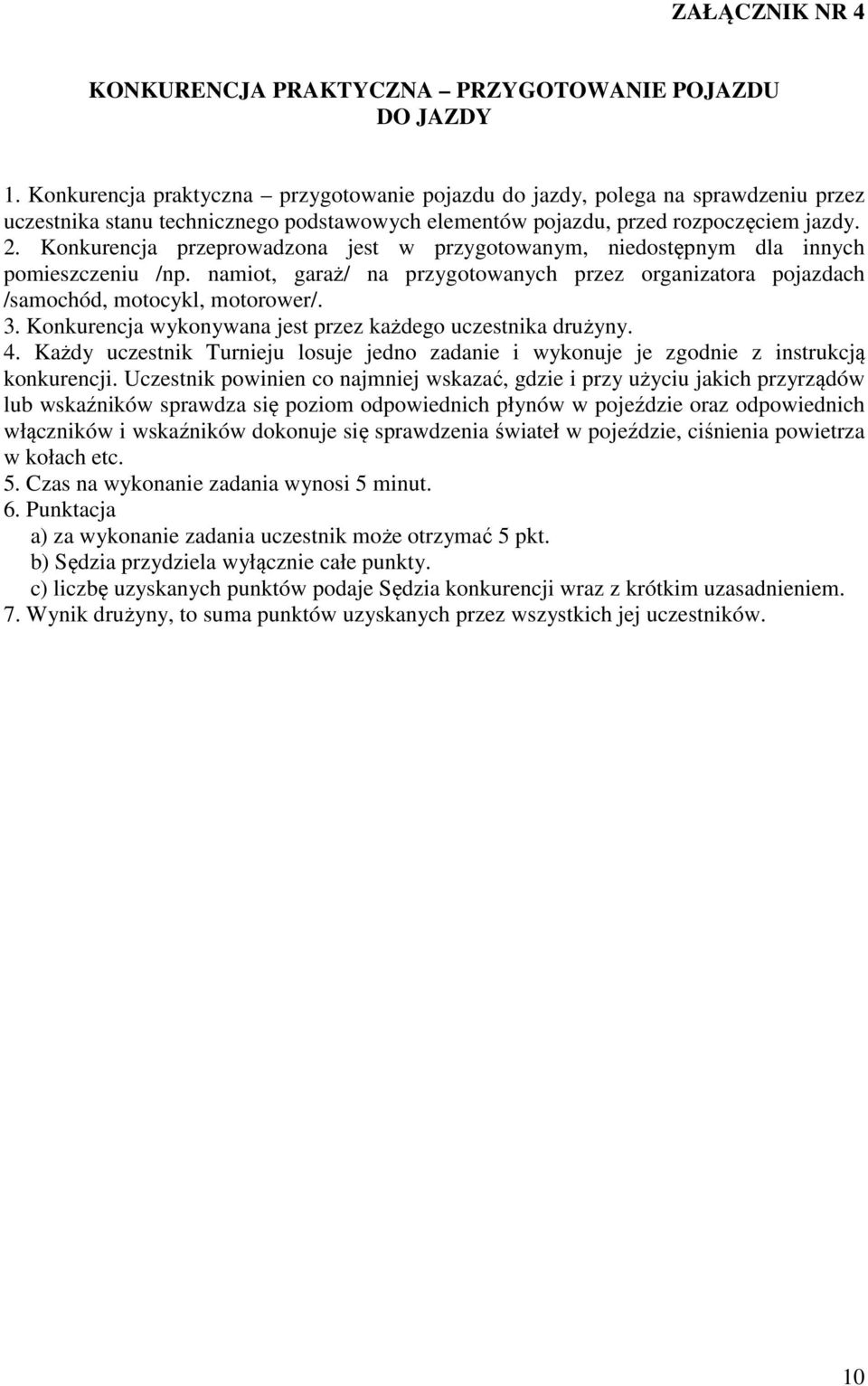 ZAŁĄCZNIK NR 4

KONKURENCJA PRAKTYCZNA – PRZYGOTOWANIE POJAZDU DO JAZDY

1. Konkurencja praktyczna – przygotowanie pojazdu do jazdy, polega na sprawdzeniu przez uczestnika stanu technicznego podstawowych elementów pojazdu, przed rozpoczęciem jazdy.
2. Konkurencja przeprowadzona jest w przygotowanym, niedostępnym dla innych pomieszczeniu /np. namiot, garaż/ na przygotowanych przez organizatora pojazdach /samochód, motocykl, motorower/.
3. Konkurencja wykonywana jest przez każdego uczestnika drużyny.
4. Każdy uczestnik Turnieju losuje jedno zadanie i wykonuje je zgodnie z instrukcją konkurencji. Uczestnik powinien co najmniej wskazać, gdzie i przy użyciu jakich przyrządów lub wskaźników sprawdza się poziom odpowiednich płynów w pojeździe oraz odpowiednich włączników i wskaźników dokonuje się sprawdzenia świateł w pojeździe, ciśnienia powietrza w kołach etc.
5. Czas na wykonanie zadania wynosi 5 minut.
6. Punktacja
a) za wykonanie zadania uczestnik może otrzymać 5 pkt.
b) Sędzia przydziela wyłącznie całe punkty.
c) liczbę uzyskanych punktów podaje Sędzia konkurencji wraz z krótkim uzasadnieniem.
7. Wynik drużyny, to suma punktów uzyskanych przez wszystkich jej uczestników.

10